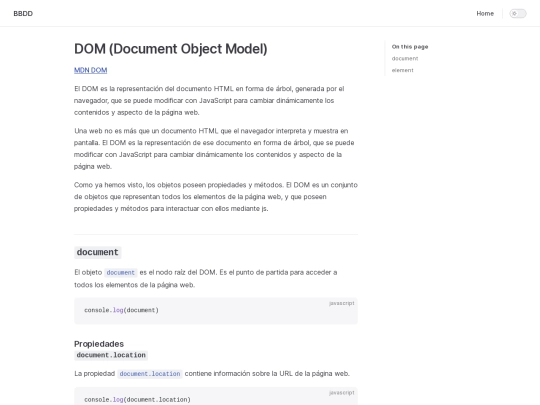 BBDD

Home

DOM (Document Object Model)

MDN DOM

El DOM es la representación del documento HTML en forma de árbol, generada por el navegador, que se puede modificar con JavaScript para cambiar dinámicamente los contenidos y aspecto de la página web.

Una web no es más que un documento HTML, que el navegador interpreta y muestra en pantalla. El DOM es la representación de ese documento en forma de árbol, que se puede modificar con JavaScript para cambiar dinámicamente los contenidos y aspecto de la página web.

Como ya hemos visto, los objetos poseen propiedades y métodos. El DOM es un conjunto de objetos que representan todos los elementos de la página web, y que poseen propiedades y métodos para interactuar con ellos mediante js.

document

El objeto document es el nodo raíz del DOM. Es el punto de partida para acceder a todos los elementos de la página web.

javascript
console.log(document)

Propiedades

document.location

La propiedad document.location contiene información sobre la URL de la página web.

javascript
console.log(document.location)

On this page
document
element